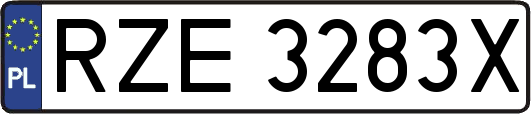 PL
RZE 3283X